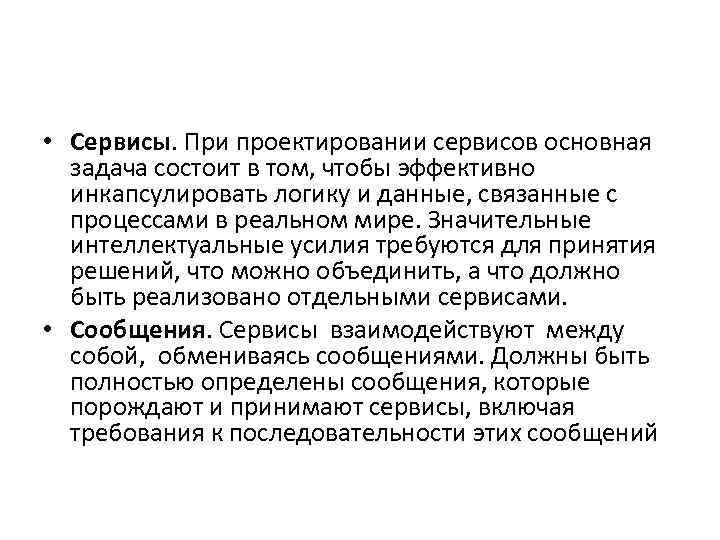 • Сервисы. При проектировании сервисов основная задача состоит в том, чтобы эффективно инкапсулировать логику и данные, связанные с процессами в реальном мире. Значительные интеллектуальные усилия требуются для принятия решений, что можно объединить, а что должно быть реализовано отдельными сервисами.

• Сообщения. Сервисы взаимодействуют между собой, обмениваясь сообщениями. Должны быть полностью определены сообщения, которые порождают и принимают сервисы, включая требования к последовательности этих сообщений